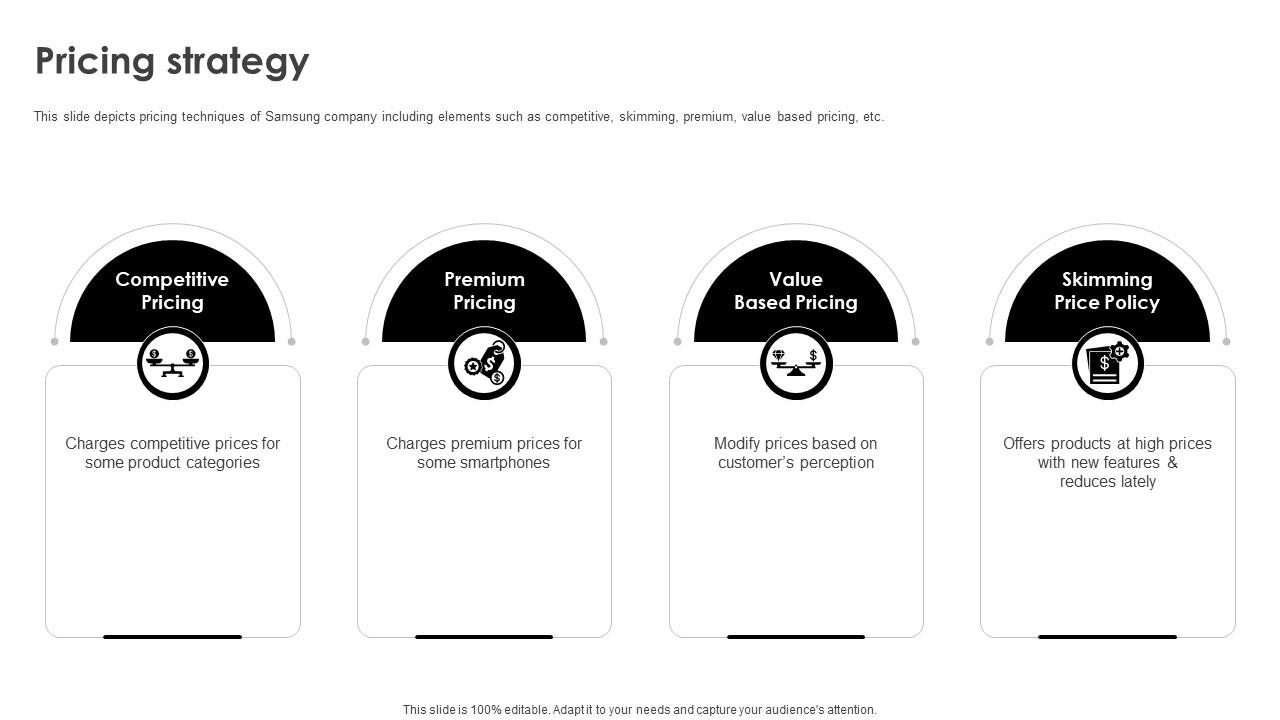 Pricing strategy

This slide depicts pricing techniques of Samsung company including elements such as competitive, skimming, premium, value based pricing, etc.

Competitive Pricing

Charges competitive prices for some product categories

Premium Pricing

Charges premium prices for some smartphones

Value Based Pricing

Modify prices based on customer's perception

Skimming Price Policy

Offers products at high prices with new features & reduces lately

This slide is 100% editable. Adapt it to your needs and capture your audience's attention.